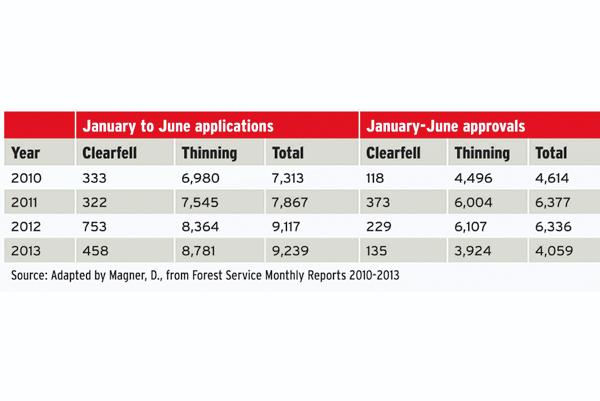 |  | January to June applications |  |  | January-June approvals |  |  |
|---|---|---|---|---|---|---|
| Year | Clearfell | Thinning | Total | Clearfell | Thinning | Total |
| 2010 | 333 | 6,980 | 7,313 | 118 | 4,496 | 4,614 |
| 2011 | 322 | 7,545 | 7,867 | 373 | 6,004 | 6,377 |
| 2012 | 753 | 8,364 | 9,117 | 229 | 6,107 | 6,336 |
| 2013 | 458 | 8,781 | 9,239 | 135 | 3,924 | 4,059 |

Source: Adapted by Magner, D., from Forest Service Monthly Reports 2010-2013